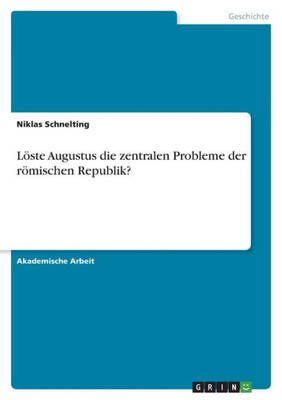 Geschichte

Niklas Schnelting

Löste Augustus die zentralen Probleme der römischen Republik?

Akademische Arbeit

GRIN